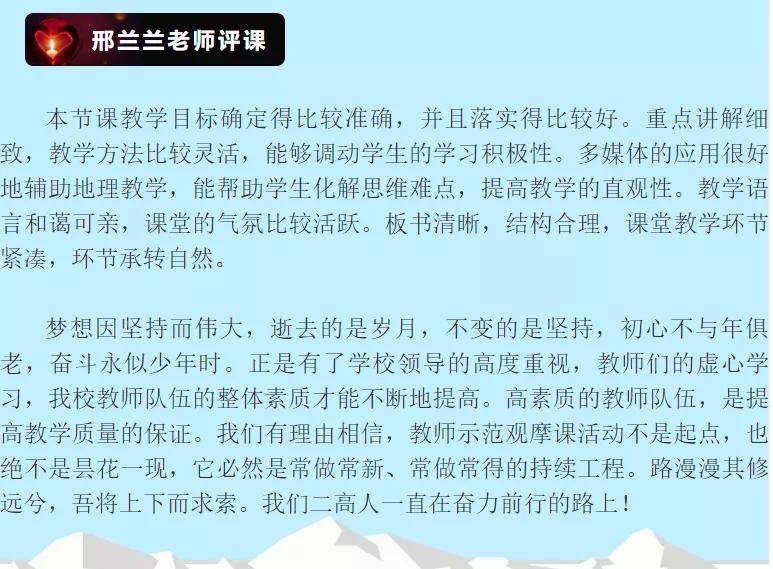 邢兰兰老师评课

本节课教学目标确定得比较准确，并且落实得比较好。重点讲解细致，教学方法比较灵活，能够调动学生的学习积极性。多媒体的应用很好地辅助地理教学，能帮助学生化解思维难点，提高教学的直观性。教学语言和蔼可亲，课堂的气氛比较活跃。板书清晰，结构合理，课堂教学环节紧凑，环节承转自然。

梦想因坚持而伟大，逝去的是岁月，不变的是坚持，初心不与年俱老，奋斗永似少年时。正是有了学校领导的高度重视，教师们的虚心学习，我校教师队伍的整体素质才能不断地提高。高素质的教师队伍，是提高教学质量的保证。我们有理由相信，教师示范观摩课活动不是起点，也绝不是昙花一现，它必然是常做常新、常做常得的持续工程。路漫漫其修远兮，吾将上下而求索。我们二高人一直在奋力前行的路上！